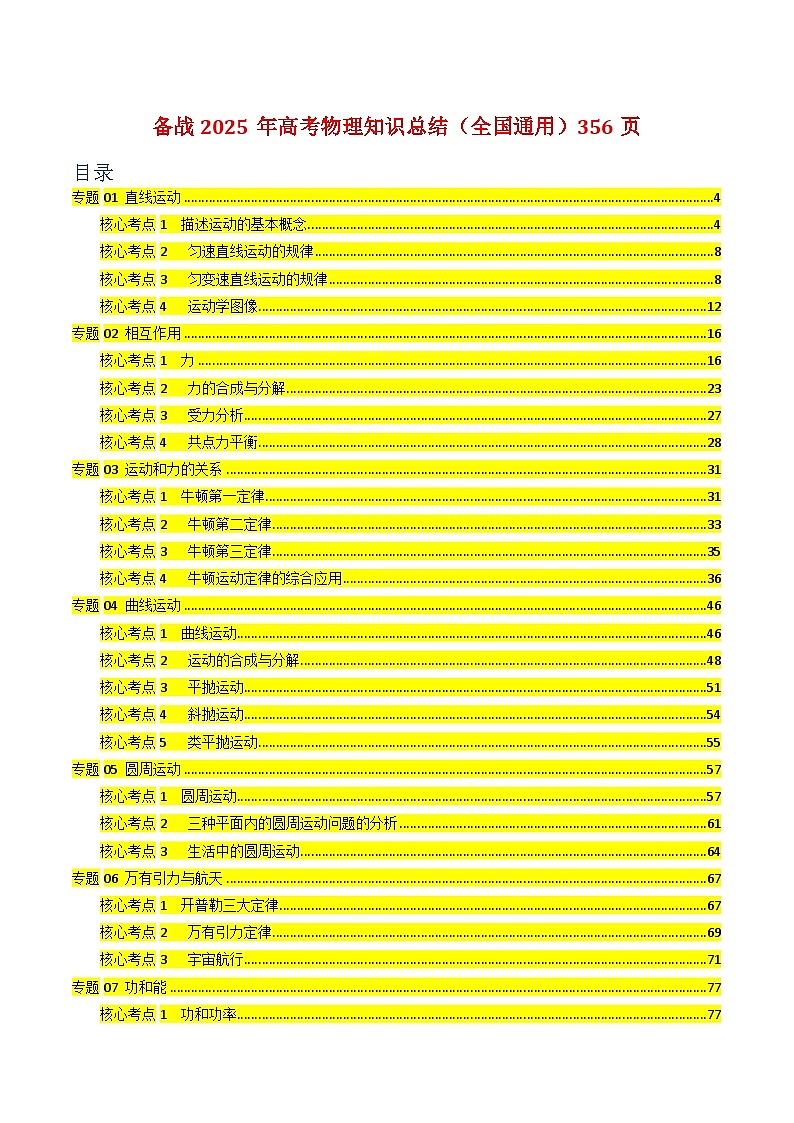 备战 2025 年高考物理知识总结（全国通用）356 页

目录

专题 01 直线运动 ........ 4
核心考点 1 描述运动的基本概念 ........ 4
核心考点 2 匀速直线运动的规律 ........ 8
核心考点 3 匀变速直线运动的规律 ........ 8
核心考点 4 运动学图像 ........ 12
专题 02 相互作用 ........ 16
核心考点 1 力 ........ 16
核心考点 2 力的合成与分解 ........ 23
核心考点 3 受力分析 ........ 27
核心考点 4 共点力平衡 ........ 28
专题 03 运动和力的关系 ........ 31
核心考点 1 牛顿第一定律 ........ 31
核心考点 2 牛顿第二定律 ........ 33
核心考点 3 牛顿第三定律 ........ 35
核心考点 4 牛顿运动定律的综合应用 ........ 36
专题 04 曲线运动 ........ 46
核心考点 1 曲线运动 ........ 46
核心考点 2 运动的合成与分解 ........ 48
核心考点 3 平抛运动 ........ 51
核心考点 4 斜抛运动 ........ 54
核心考点 5 类平抛运动 ........ 55
专题 05 圆周运动 ........ 57
核心考点 1 圆周运动 ........ 57
核心考点 2 三种平面内的圆周运动问题的分析 ........ 61
核心考点 3 生活中的圆周运动 ........ 64
专题 06 万有引力与航天 ........ 67
核心考点 1 开普勒三大定律 ........ 67
核心考点 2 万有引力定律 ........ 69
核心考点 3 宇宙航行 ........ 71
专题 07 功和能 ........ 77
核心考点 1 功和功率 ........ 77